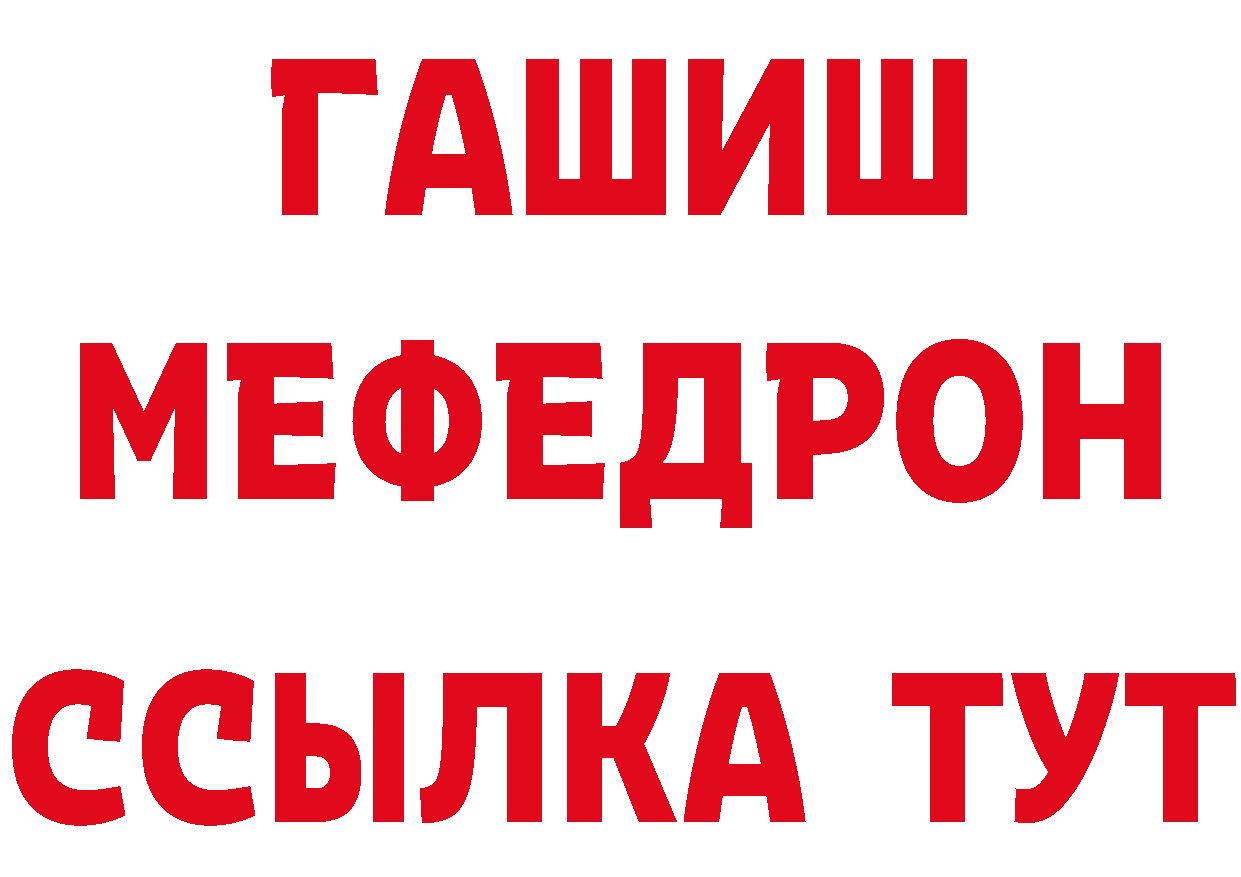 ГАШИШ
МЕФЕДРОН
ССЫЛКА ТУТ